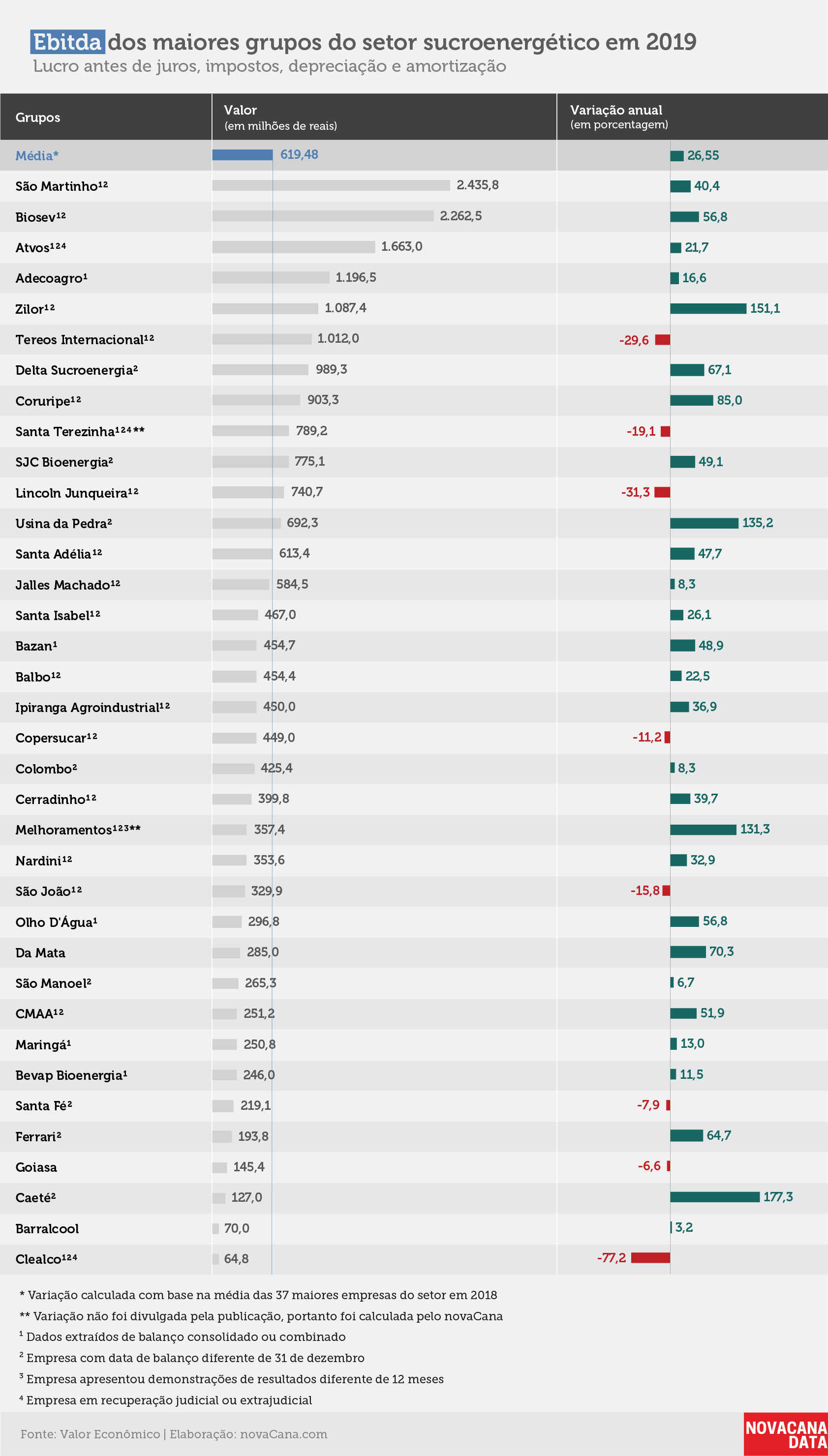 Ebitda dos maiores grupos do setor sucroenergético em 2019
Lucro antes de juros, impostos, depreciação e amortização

| Grupos | Valor (em milhões de reais) | Variação anual (em porcentagem) |
|---|---|---|
| Média* | 619,48 | 26,55 |
| São Martinho¹² | 2.435,8 | 40,4 |
| Biosev¹² | 2.262,5 | 56,8 |
| Atvos¹²⁴ | 1.663,0 | 21,7 |
| Adecoagro¹ | 1.196,5 | 16,6 |
| Zilor¹² | 1.087,4 | 151,1 |
| Tereos Internacional¹² | 1.012,0 | -29,6 |
| Delta Sucroenergia² | 989,3 | 67,1 |
| Coruripe¹² | 903,3 | 85,0 |
| Santa Terezinha¹²⁴** | 789,2 | -19,1 |
| SJC Bioenergia² | 775,1 | 49,1 |
| Lincoln Junqueira¹² | 740,7 | -31,3 |
| Usina da Pedra² | 692,3 | 135,2 |
| Santa Adélia¹² | 613,4 | 47,7 |
| Jalles Machado¹² | 584,5 | 8,3 |
| Santa Isabel¹² | 467,0 | 26,1 |
| Bazan¹ | 454,7 | 48,9 |
| Balbo¹² | 454,4 | 22,5 |
| Ipiranga Agroindustrial¹² | 450,0 | 36,9 |
| Copersucar¹² | 449,0 | -11,2 |
| Colombo² | 425,4 | 8,3 |
| Cerradinho¹² | 399,8 | 39,7 |
| Melhoramentos¹²³** | 357,4 | 131,3 |
| Nardini¹² | 353,6 | 32,9 |
| São João¹² | 329,9 | -15,8 |
| Olho D'Água¹ | 296,8 | 56,8 |
| Da Mata | 285,0 | 70,3 |
| São Manoel² | 265,3 | 6,7 |
| CMAA¹² | 251,2 | 51,9 |
| Maringá¹ | 250,8 | 13,0 |
| Bevap Bioenergia¹ | 246,0 | 11,5 |
| Santa Fé² | 219,1 | -7,9 |
| Ferrari² | 193,8 | 64,7 |
| Goiasa | 145,4 | -6,6 |
| Caeté² | 127,0 | 177,3 |
| Barralcool | 70,0 | 3,2 |
| Clealco¹²⁴ | 64,8 | -77,2 |

* Variação calculada com base na média das 37 maiores empresas do setor em 2018
** Variação não foi divulgada pela publicação, portanto foi calculada pelo novaCana
¹ Dados extraídos de balanço consolidado ou combinado
² Empresa com data de balanço diferente de 31 de dezembro
³ Empresa apresentou demonstrações de resultados diferente de 12 meses
⁴ Empresa em recuperação judicial ou extrajudicial

Fonte: Valor Econômico | Elaboração: novaCana.com
NOVACANA DATA